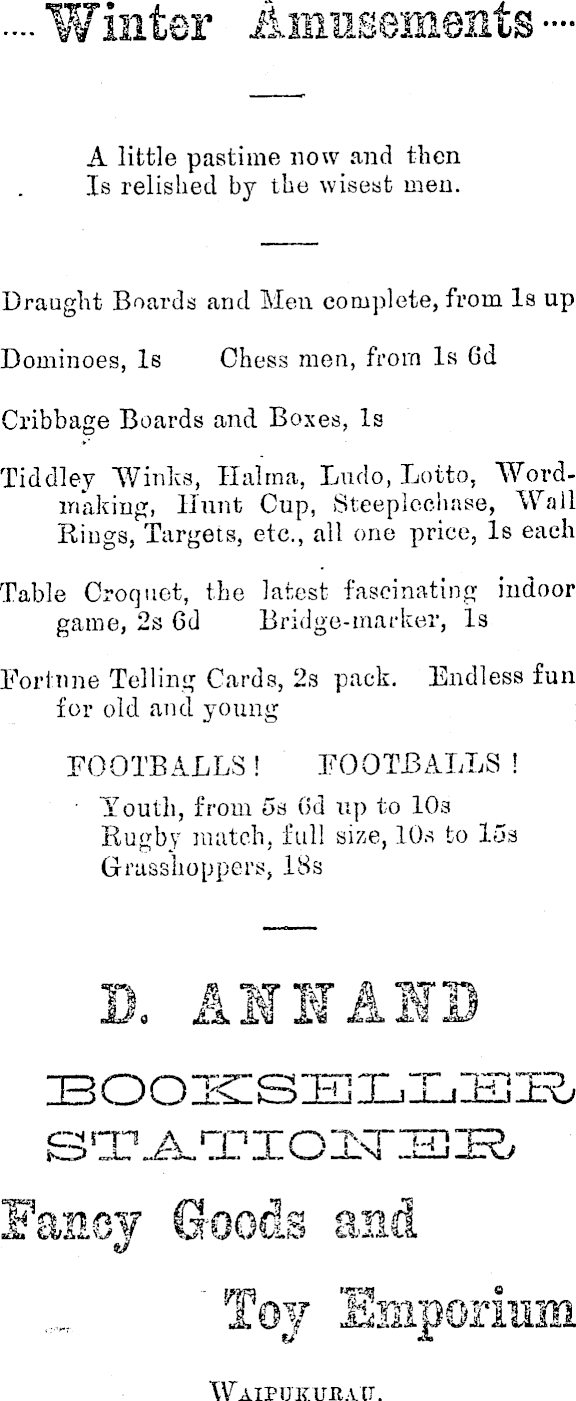 .... Winter Amusements ....

A little pastime now and then
Is relished by the wisest men.

Draught Boards and Men complete, from 1s up

Dominoes, 1s     Chess men, from 1s 6d

Cribbage Boards and Boxes, 1s

Tiddley Winks, Halma, Ludo, Lotto, Wordmaking, Hunt Cup, Steeplechase, Wall Rings, Targets, etc., all one price, 1s each

Table Croquet, the latest fascinating indoor game, 2s 6d     Bridge-marker, 1s

Fortune Telling Cards, 2s pack. Endless fun for old and young

FOOTBALLS!     FOOTBALLS!

Youth, from 5s 6d up to 10s
Rugby match, full size, 10s to 15s
Grasshoppers, 18s

D. ANNAND

BOOKSELLER
STATIONER

Fancy Goods and

Toy Emporium

WAIPUKURAU.